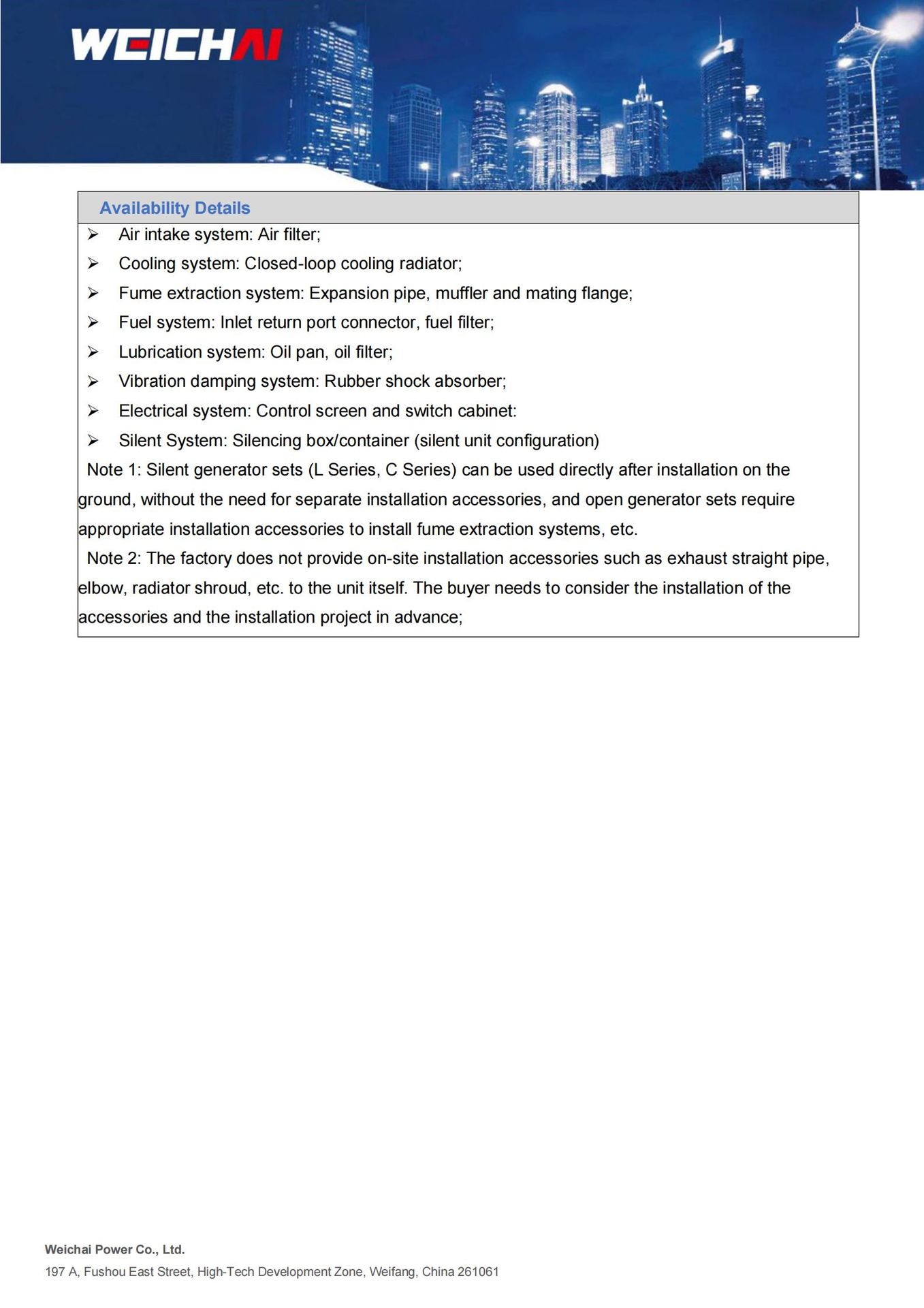 WEICHAI

Availability Details

➢ Air intake system: Air filter;
➢ Cooling system: Closed-loop cooling radiator;
➢ Fume extraction system: Expansion pipe, muffler and mating flange;
➢ Fuel system: Inlet return port connector, fuel filter;
➢ Lubrication system: Oil pan, oil filter;
➢ Vibration damping system: Rubber shock absorber;
➢ Electrical system: Control screen and switch cabinet:
➢ Silent System: Silencing box/container (silent unit configuration)

Note 1: Silent generator sets (L Series, C Series) can be used directly after installation on the ground, without the need for separate installation accessories, and open generator sets require appropriate installation accessories to install fume extraction systems, etc.

Note 2: The factory does not provide on-site installation accessories such as exhaust straight pipe, elbow, radiator shroud, etc. to the unit itself. The buyer needs to consider the installation of the accessories and the installation project in advance;

Weichai Power Co., Ltd.
197 A, Fushou East Street, High-Tech Development Zone, Weifang, China 261061